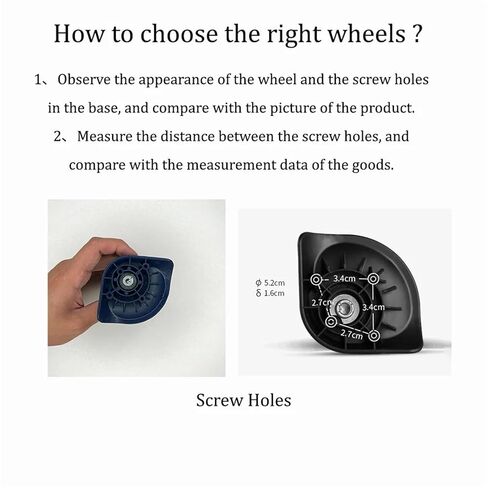 How to choose the right wheels ?

1、Observe the appearance of the wheel and the screw holes in the base, and compare with the picture of the product.

2、Measure the distance between the screw holes, and compare with the measurement data of the goods.

ϕ 5.2cm
δ 1.6cm

3.4cm
2.7cm
3.4cm
2.7cm

Screw Holes